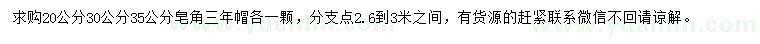 求购20公分30公分35公分皂角三年帽各一颗，分支点2.6到3米之间，有货源的赶紧联系微信不回请谅解。